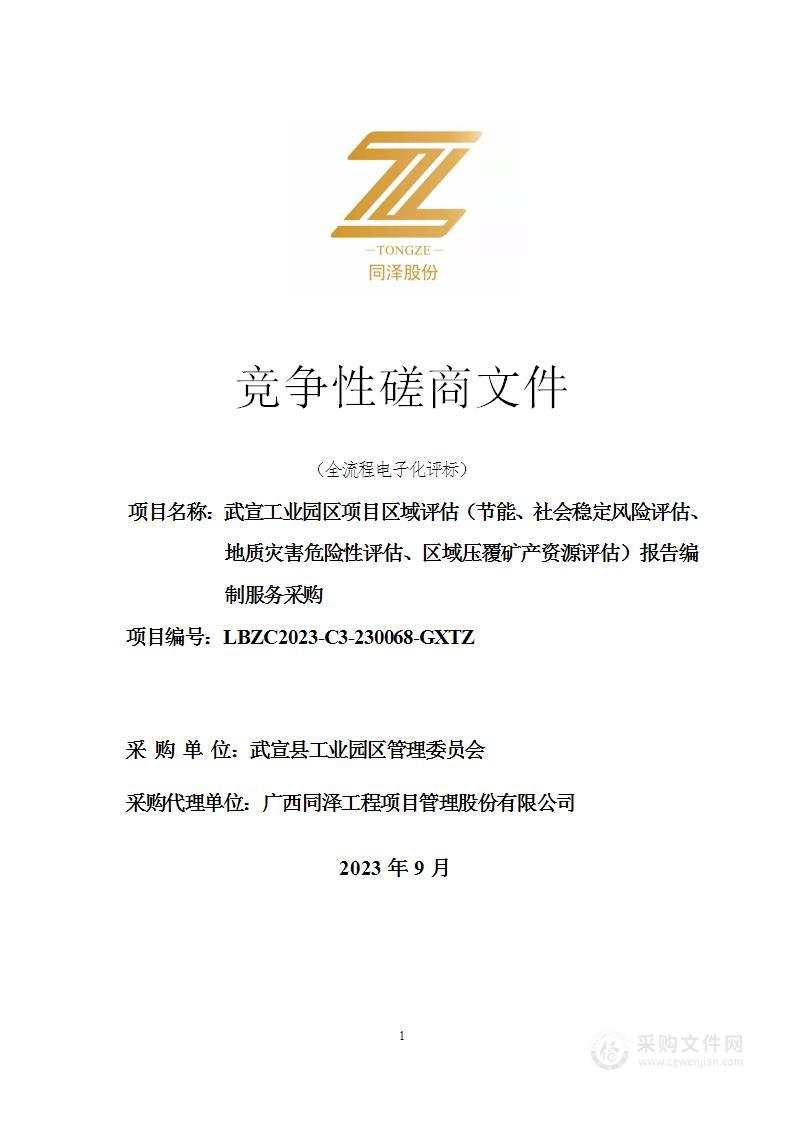 —TONGZE—
同泽股份

竞争性磋商文件

（全流程电子化评标）

项目名称：武宣工业园区项目区域评估（节能、社会稳定风险评估、地质灾害危险性评估、区域压覆矿产资源评估）报告编制服务采购

项目编号：LBZC2023-C3-230068-GXTZ

采 购 单 位：武宣县工业园区管理委员会

采购代理单位：广西同泽工程项目管理股份有限公司

2023 年 9 月

1

采购文件网
www.cgwenjian.com